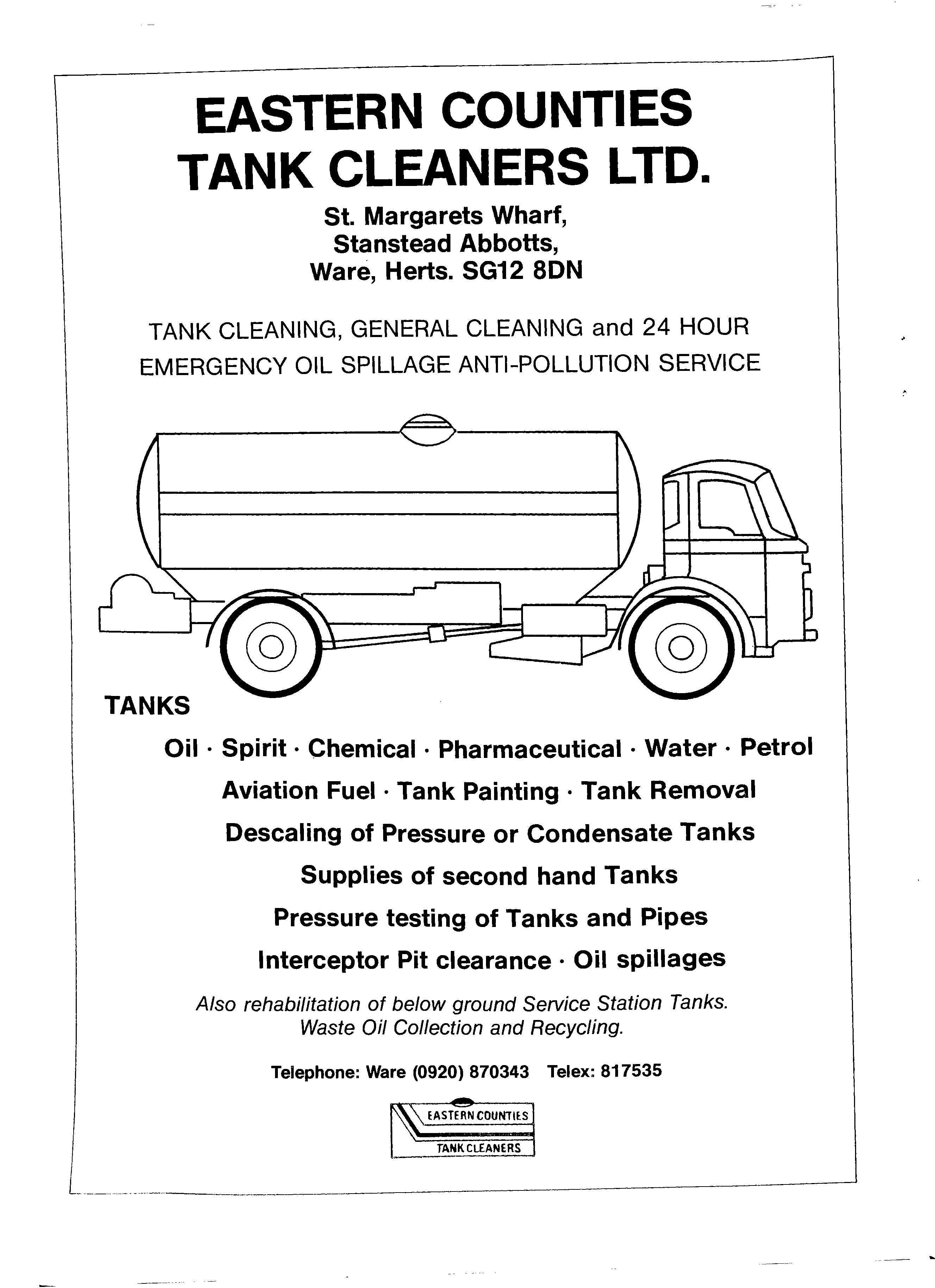 EASTERN COUNTIES TANK CLEANERS LTD.

St. Margarets Wharf, Stanstead Abbotts, Ware, Herts. SG12 8DN

TANK CLEANING, GENERAL CLEANING and 24 HOUR EMERGENCY OIL SPILLAGE ANTI-POLLUTION SERVICE

TANKS

Oil · Spirit · Chemical · Pharmaceutical · Water · Petrol

Aviation Fuel · Tank Painting · Tank Removal

Descaling of Pressure or Condensate Tanks

Supplies of second hand Tanks

Pressure testing of Tanks and Pipes

Interceptor Pit clearance · Oil spillages

Also rehabilitation of below ground Service Station Tanks. Waste Oil Collection and Recycling.

Telephone: Ware (0920) 870343 Telex: 817535

EASTERN COUNTIES
TANK CLEANERS